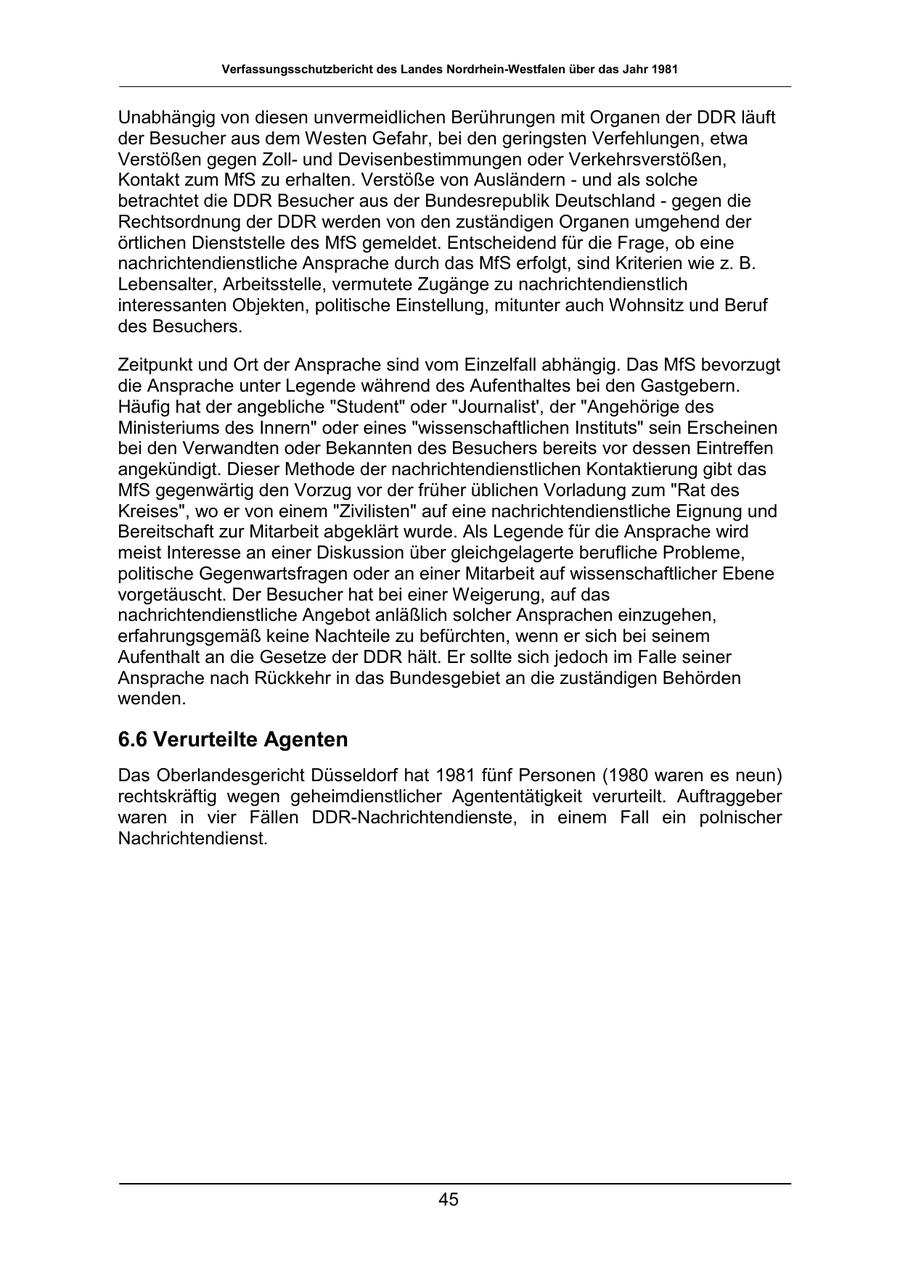 Verfassungsschutzbericht des Landes Nordrhein-Westfalen über das Jahr 1981

Unabhängig von diesen unvermeidlichen Berührungen mit Organen der DDR läuft der Besucher aus dem Westen Gefahr, bei den geringsten Verfehlungen, etwa Verstößen gegen Zoll- und Devisenbestimmungen oder Verkehrsverstößen, Kontakt zum MfS zu erhalten. Verstöße von Ausländern - und als solche betrachtet die DDR Besucher aus der Bundesrepublik Deutschland - gegen die Rechtsordnung der DDR werden von den zuständigen Organen umgehend der örtlichen Dienststelle des MfS gemeldet. Entscheidend für die Frage, ob eine nachrichtendienstliche Ansprache durch das MfS erfolgt, sind Kriterien wie z. B. Lebensalter, Arbeitsstelle, vermutete Zugänge zu nachrichtendienstlich interessanten Objekten, politische Einstellung, mitunter auch Wohnsitz und Beruf des Besuchers.

Zeitpunkt und Ort der Ansprache sind vom Einzelfall abhängig. Das MfS bevorzugt die Ansprache unter Legende während des Aufenthaltes bei den Gastgebern. Häufig hat der angebliche "Student" oder "Journalist', der "Angehörige des Ministeriums des Innern" oder eines "wissenschaftlichen Instituts" sein Erscheinen bei den Verwandten oder Bekannten des Besuchers bereits vor dessen Eintreffen angekündigt. Dieser Methode der nachrichtendienstlichen Kontaktierung gibt das MfS gegenwärtig den Vorzug vor der früher üblichen Vorladung zum "Rat des Kreises", wo er von einem "Zivilisten" auf eine nachrichtendienstliche Eignung und Bereitschaft zur Mitarbeit abgeklärt wurde. Als Legende für die Ansprache wird meist Interesse an einer Diskussion über gleichgelagerte berufliche Probleme, politische Gegenwartsfragen oder an einer Mitarbeit auf wissenschaftlicher Ebene vorgetäuscht. Der Besucher hat bei einer Weigerung, auf das nachrichtendienstliche Angebot anläßlich solcher Ansprachen einzugehen, erfahrungsgemäß keine Nachteile zu befürchten, wenn er sich bei seinem Aufenthalt an die Gesetze der DDR hält. Er sollte sich jedoch im Falle seiner Ansprache nach Rückkehr in das Bundesgebiet an die zuständigen Behörden wenden.

6.6 Verurteilte Agenten

Das Oberlandesgericht Düsseldorf hat 1981 fünf Personen (1980 waren es neun) rechtskräftig wegen geheimdienstlicher Agententätigkeit verurteilt. Auftraggeber waren in vier Fällen DDR-Nachrichtendienste, in einem Fall ein polnischer Nachrichtendienst.

45